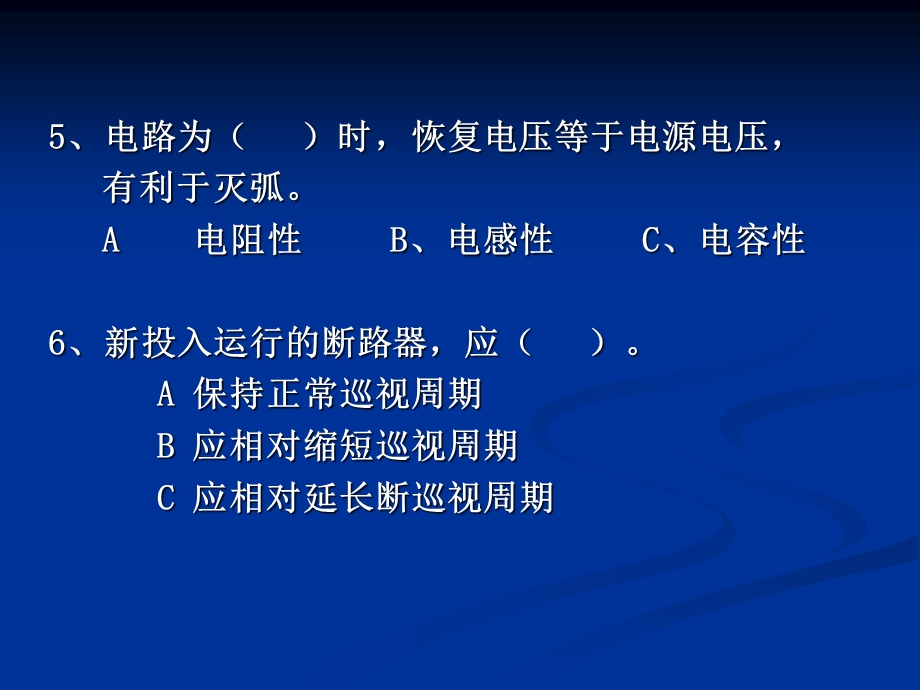 5、电路为（　　）时，恢复电压等于电源电压，有利于灭弧。

A　电阻性　　B、电感性　　C、电容性

6、新投入运行的断路器，应（　　）。

A 保持正常巡视周期

B 应相对缩短巡视周期

C 应相对延长断巡视周期